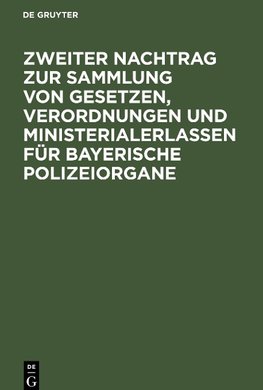 DE GRUYTER

ZWEITER NACHTRAG ZUR SAMMLUNG VON GESETZEN, VERORDNUNGEN UND MINISTERIALERLASSEN FÜR BAYERISCHE POLIZEIORGANE

DE
G